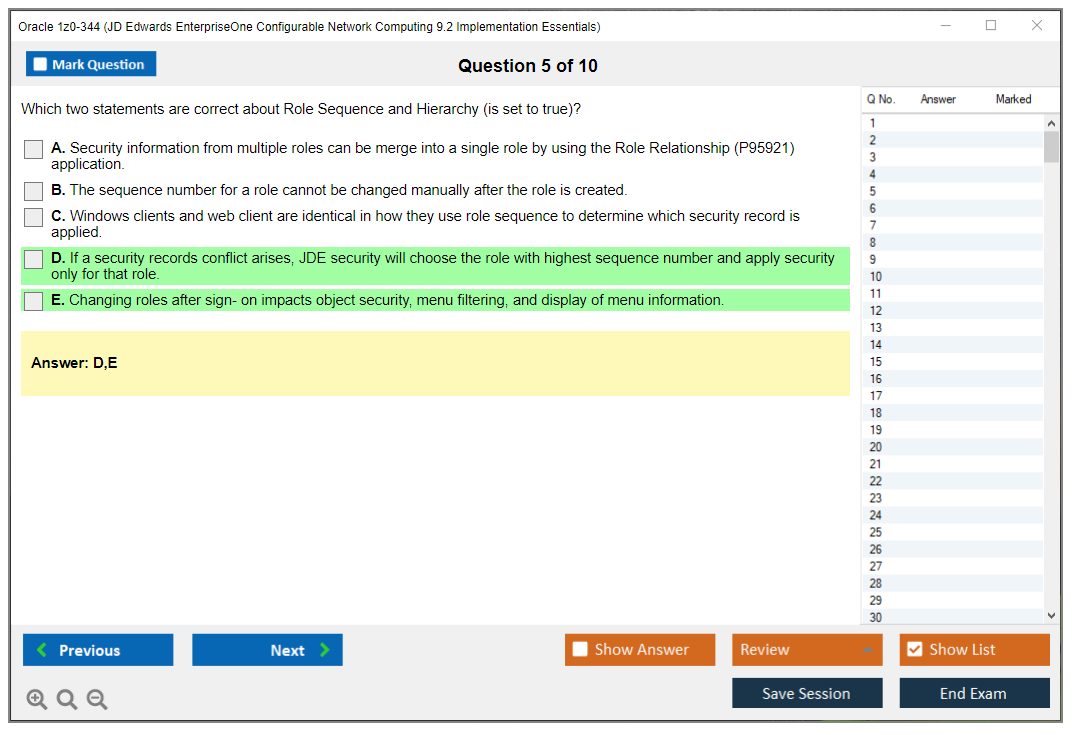 Oracle 1z0-344 (JD Edwards EnterpriseOne Configurable Network Computing 9.2 Implementation Essentials)

Mark Question

Question 5 of 10

Which two statements are correct about Role Sequence and Hierarchy (is set to true)?

A. Security information from multiple roles can be merge into a single role by using the Role Relationship (P95921) application.

B. The sequence number for a role cannot be changed manually after the role is created.

C. Windows clients and web client are identical in how they use role sequence to determine which security record is applied.

D. If a security records conflict arises, JDE security will choose the role with highest sequence number and apply security only for that role.

E. Changing roles after sign- on impacts object security, menu filtering, and display of menu information.

Answer: D,E

| Q No. | Answer | Marked |
|---|---|---|
| 1 | | |
| 2 | | |
| 3 | | |
| 4 | | |
| 5 | | |
| 6 | | |
| 7 | | |
| 8 | | |
| 9 | | |
| 10 | | |
| 11 | | |
| 12 | | |
| 13 | | |
| 14 | | |
| 15 | | |
| 16 | | |
| 17 | | |
| 18 | | |
| 19 | | |
| 20 | | |
| 21 | | |
| 22 | | |
| 23 | | |
| 24 | | |
| 25 | | |
| 26 | | |
| 27 | | |
| 28 | | |
| 29 | | |
| 30 | | |

Previous

Next

Show Answer

Review

Show List

Save Session

End Exam